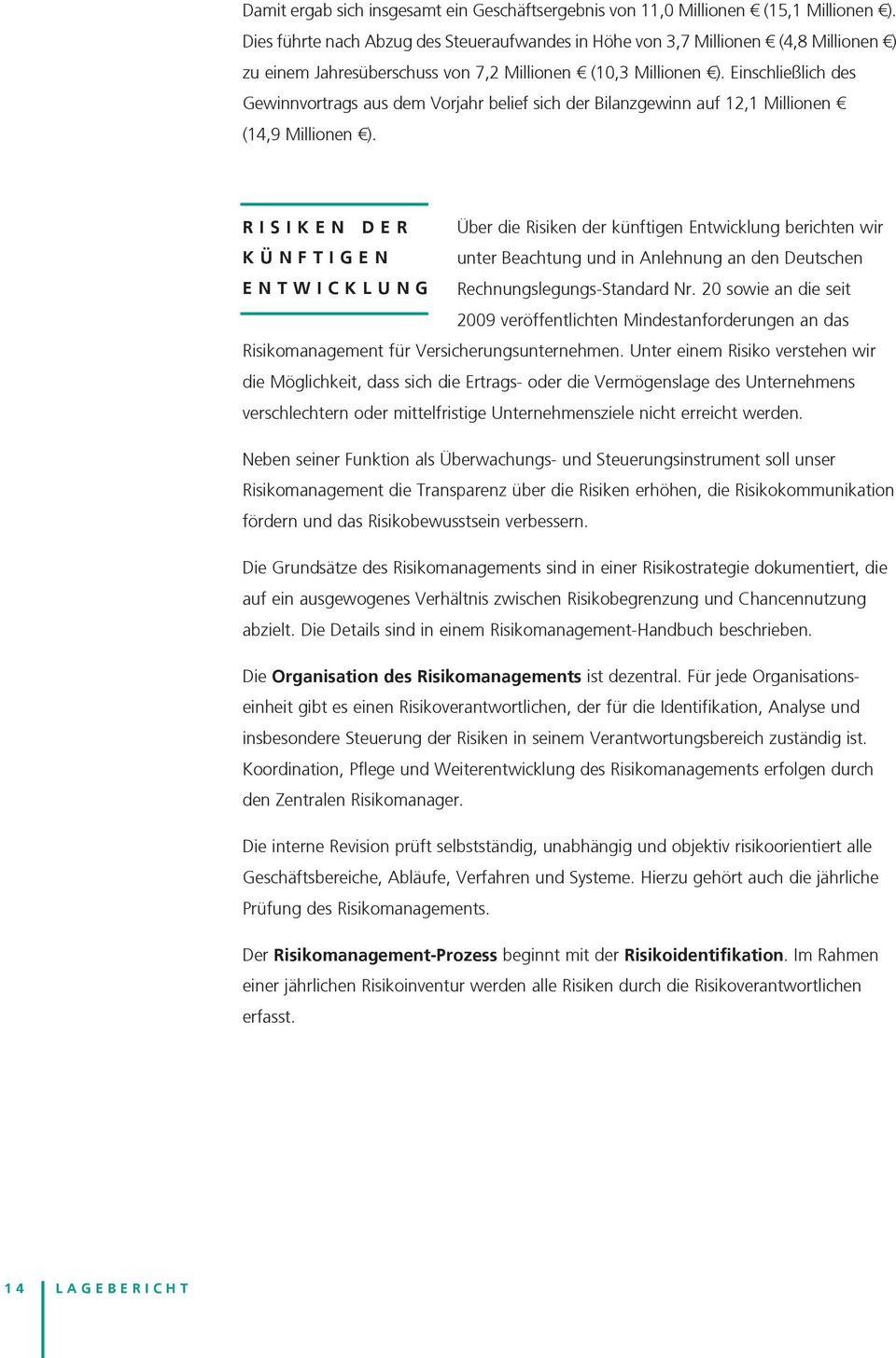 Damit ergab sich insgesamt ein Geschäftsergebnis von 11,0 Millionen € (15,1 Millionen €). Dies führte nach Abzug des Steueraufwandes in Höhe von 3,7 Millionen € (4,8 Millionen €) zu einem Jahresüberschuss von 7,2 Millionen € (10,3 Millionen €). Einschließlich des Gewinnvortrags aus dem Vorjahr belief sich der Bilanzgewinn auf 12,1 Millionen € (14,9 Millionen €).

RISIKEN DER KÜNFTIGEN ENTWICKLUNG

Über die Risiken der künftigen Entwicklung berichten wir unter Beachtung und in Anlehnung an den Deutschen Rechnungslegungs-Standard Nr. 20 sowie an die seit 2009 veröffentlichten Mindestanforderungen an das Risikomanagement für Versicherungsunternehmen. Unter einem Risiko verstehen wir die Möglichkeit, dass sich die Ertrags- oder die Vermögenslage des Unternehmens verschlechtern oder mittelfristige Unternehmensziele nicht erreicht werden.

Neben seiner Funktion als Überwachungs- und Steuerungsinstrument soll unser Risikomanagement die Transparenz über die Risiken erhöhen, die Risikokommunikation fördern und das Risikobewusstsein verbessern.

Die Grundsätze des Risikomanagements sind in einer Risikostrategie dokumentiert, die auf ein ausgewogenes Verhältnis zwischen Risikobegrenzung und Chancennutzung abzielt. Die Details sind in einem Risikomanagement-Handbuch beschrieben.

Die Organisation des Risikomanagements ist dezentral. Für jede Organisationseinheit gibt es einen Risikoverantwortlichen, der für die Identifikation, Analyse und insbesondere Steuerung der Risiken in seinem Verantwortungsbereich zuständig ist. Koordination, Pflege und Weiterentwicklung des Risikomanagements erfolgen durch den Zentralen Risikomanager.

Die interne Revision prüft selbstständig, unabhängig und objektiv risikoorientiert alle Geschäftsbereiche, Abläufe, Verfahren und Systeme. Hierzu gehört auch die jährliche Prüfung des Risikomanagements.

Der Risikomanagement-Prozess beginnt mit der Risikoidentifikation. Im Rahmen einer jährlichen Risikoinventur werden alle Risiken durch die Risikoverantwortlichen erfasst.

14 LAGEBERICHT